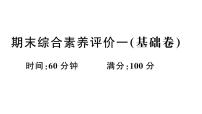 期末综合素养评价一(基础卷)

时间:60 分钟　　满分:100 分